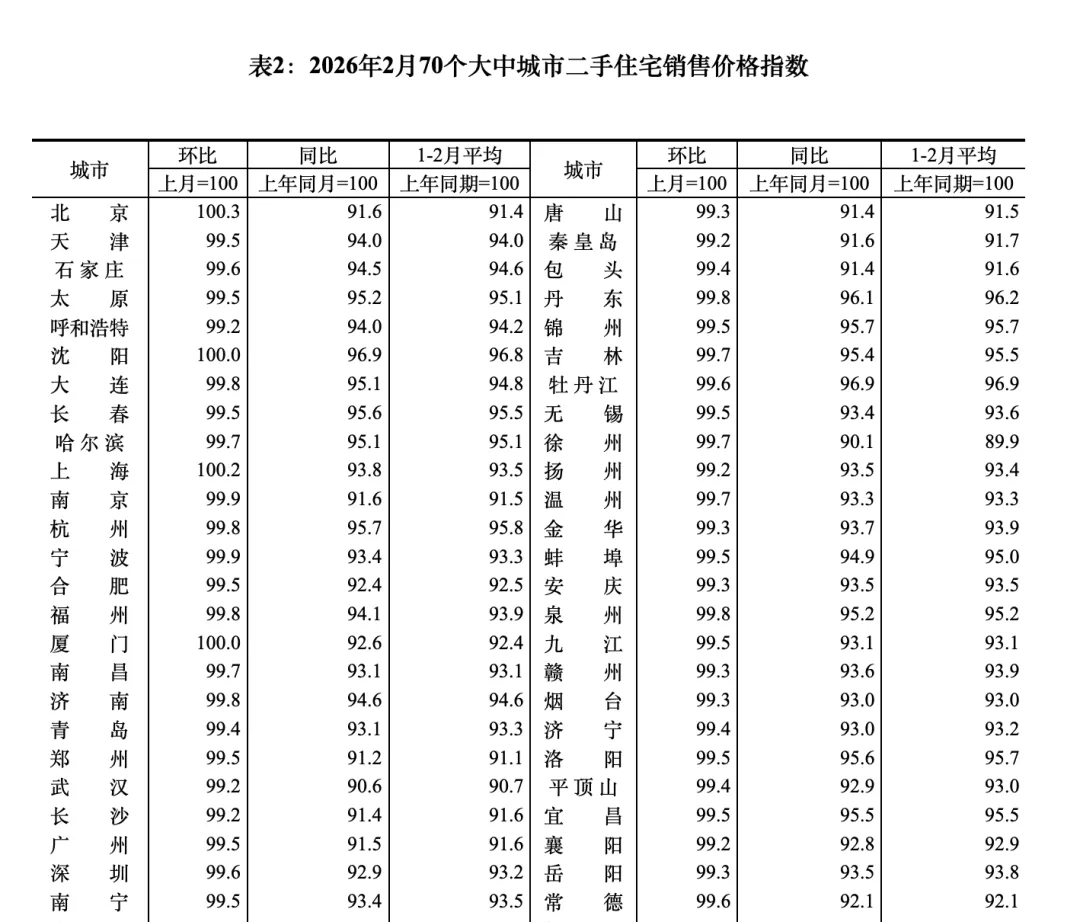 表2：2026年2月70个大中城市二手住宅销售价格指数

| 城市 | 环比 上月=100 | 同比 上年同月=100 | 1-2月平均 上年同期=100 | 城市 | 环比 上月=100 | 同比 上年同月=100 | 1-2月平均 上年同期=100 |
|---|---|---|---|---|---|---|---|
| 北京 | 100.3 | 91.6 | 91.4 | 唐山 | 99.3 | 91.4 | 91.5 |
| 天津 | 99.5 | 94.0 | 94.0 | 秦皇岛 | 99.2 | 91.6 | 91.7 |
| 石家庄 | 99.6 | 94.5 | 94.6 | 包头 | 99.4 | 91.4 | 91.6 |
| 太原 | 99.5 | 95.2 | 95.1 | 丹东 | 99.8 | 96.1 | 96.2 |
| 呼和浩特 | 99.2 | 94.0 | 94.2 | 锦州 | 99.5 | 95.7 | 95.7 |
| 沈阳 | 100.0 | 96.9 | 96.8 | 吉林 | 99.7 | 95.4 | 95.5 |
| 大连 | 99.8 | 95.1 | 94.8 | 牡丹江 | 99.6 | 96.9 | 96.9 |
| 长春 | 99.5 | 95.6 | 95.5 | 无锡 | 99.5 | 93.4 | 93.6 |
| 哈尔滨 | 99.7 | 95.1 | 95.1 | 徐州 | 99.7 | 90.1 | 89.9 |
| 上海 | 100.2 | 93.8 | 93.5 | 扬州 | 99.2 | 93.5 | 93.4 |
| 南京 | 99.9 | 91.6 | 91.5 | 温州 | 99.7 | 93.3 | 93.3 |
| 杭州 | 99.8 | 95.7 | 95.8 | 金华 | 99.3 | 93.7 | 93.9 |
| 宁波 | 99.9 | 93.4 | 93.3 | 蚌埠 | 99.5 | 94.9 | 95.0 |
| 合肥 | 99.5 | 92.4 | 92.5 | 安庆 | 99.3 | 93.5 | 93.5 |
| 福州 | 99.8 | 94.1 | 93.9 | 泉州 | 99.8 | 95.2 | 95.2 |
| 厦门 | 100.0 | 92.6 | 92.4 | 九江 | 99.5 | 93.1 | 93.1 |
| 南昌 | 99.7 | 93.1 | 93.1 | 赣州 | 99.3 | 93.6 | 93.9 |
| 济南 | 99.8 | 94.6 | 94.6 | 烟台 | 99.3 | 93.0 | 93.0 |
| 青岛 | 99.4 | 93.1 | 93.3 | 济宁 | 99.4 | 93.0 | 93.2 |
| 郑州 | 99.5 | 91.2 | 91.1 | 洛阳 | 99.5 | 95.6 | 95.7 |
| 武汉 | 99.2 | 90.6 | 90.7 | 平顶山 | 99.4 | 92.9 | 93.0 |
| 长沙 | 99.2 | 91.4 | 91.6 | 宜昌 | 99.5 | 95.5 | 95.5 |
| 广州 | 99.5 | 91.5 | 91.6 | 襄阳 | 99.2 | 92.8 | 92.9 |
| 深圳 | 99.6 | 92.9 | 93.2 | 岳阳 | 99.3 | 93.5 | 93.8 |
| 南宁 | 99.5 | 93.4 | 93.5 | 常德 | 99.6 | 92.1 | 92.1 |